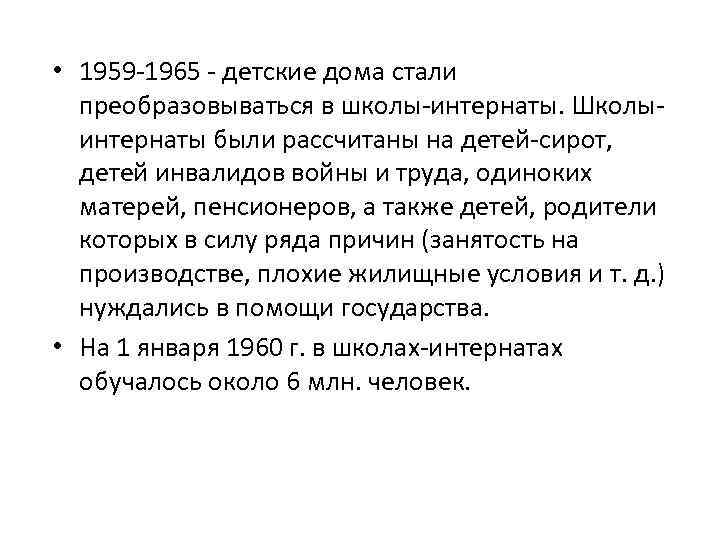 • 1959-1965 - детские дома стали преобразовываться в школы-интернаты. Школы-интернаты были рассчитаны на детей-сирот, детей инвалидов войны и труда, одиноких матерей, пенсионеров, а также детей, родители которых в силу ряда причин (занятость на производстве, плохие жилищные условия и т. д.) нуждались в помощи государства.

• На 1 января 1960 г. в школах-интернатах обучалось около 6 млн. человек.